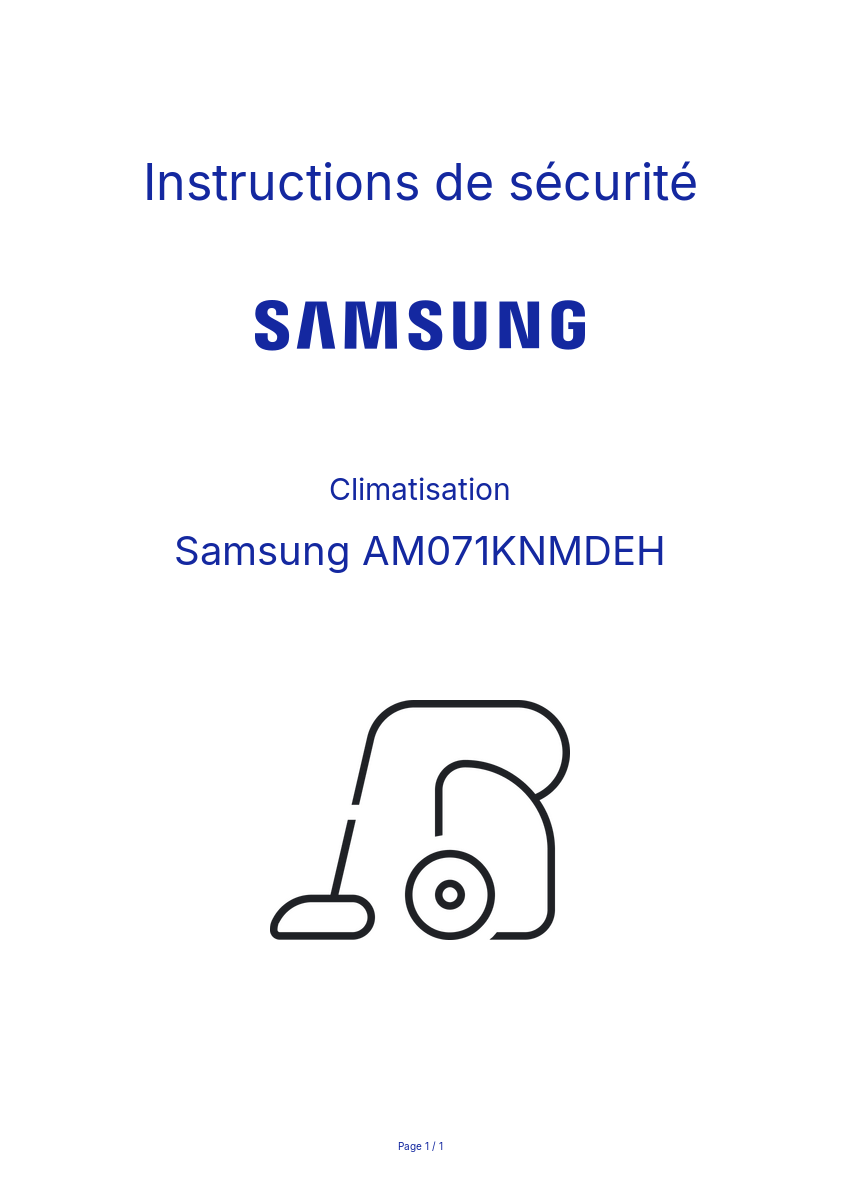 Instructions de sécurité

SAMSUNG

Climatisation

Samsung AM071KNMDEH

Page 1 / 1